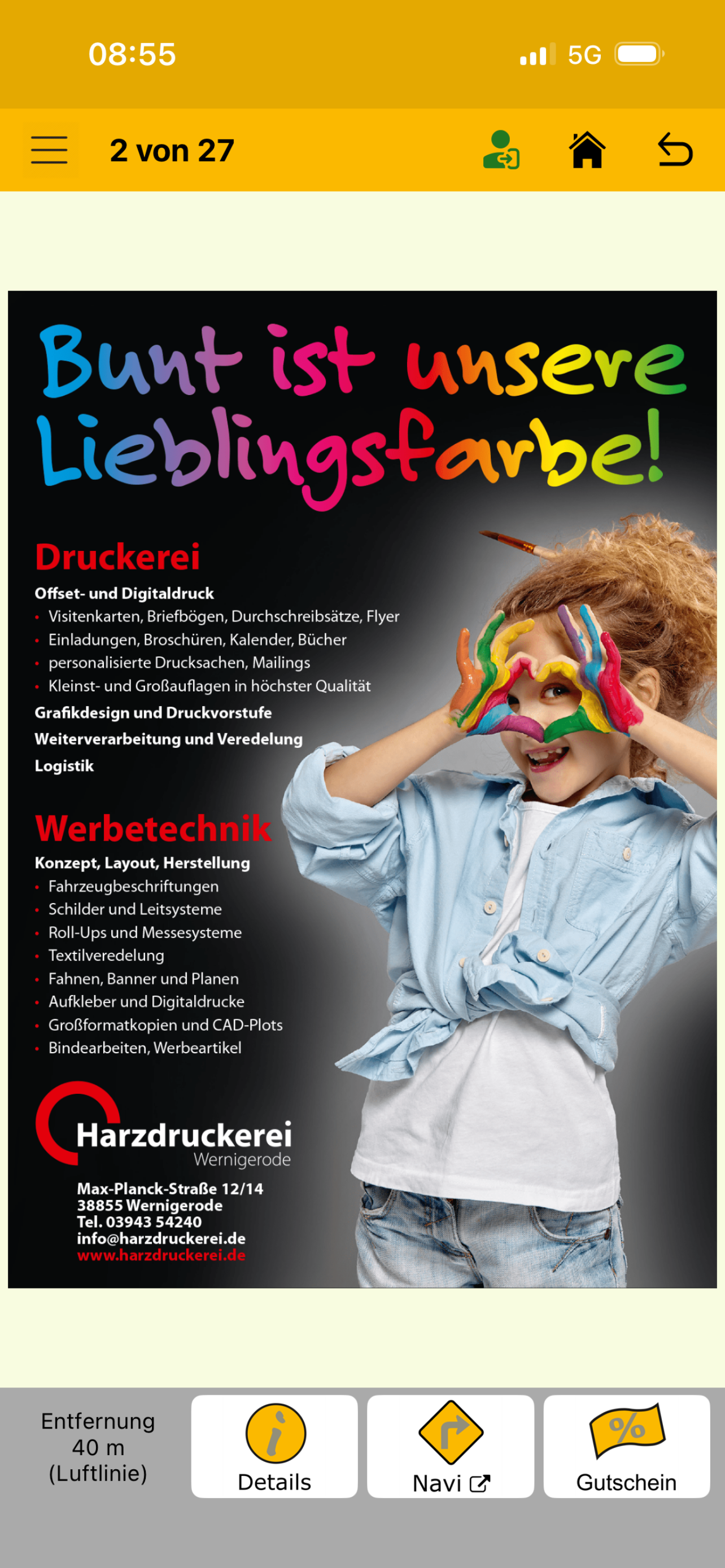 08:55

5G

2 von 27

Bunt ist unsere Lieblingsfarbe!

Druckerei
Offset- und Digitaldruck
• Visitenkarten, Briefbögen, Durchschreibsätze, Flyer
• Einladungen, Broschüren, Kalender, Bücher
• personalisierte Drucksachen, Mailings
• Kleinst- und Großauflagen in höchster Qualität
Grafikdesign und Druckvorstufe
Weiterverarbeitung und Veredelung
Logistik

Werbetechnik
Konzept, Layout, Herstellung
• Fahrzeugbeschriftungen
• Schilder und Leitsysteme
• Roll-Ups und Messesysteme
• Textilveredelung
• Fahnen, Banner und Planen
• Aufkleber und Digitaldrucke
• Großformatkopien und CAD-Plots
• Bindearbeiten, Werbeartikel

Harzdruckerei
Wernigerode
Max-Planck-Straße 12/14
38855 Wernigerode
Tel. 03943 54240
info@harzdruckerei.de
www.harzdruckerei.de

Entfernung 40 m (Luftlinie)

Details

Navi

%

Gutschein